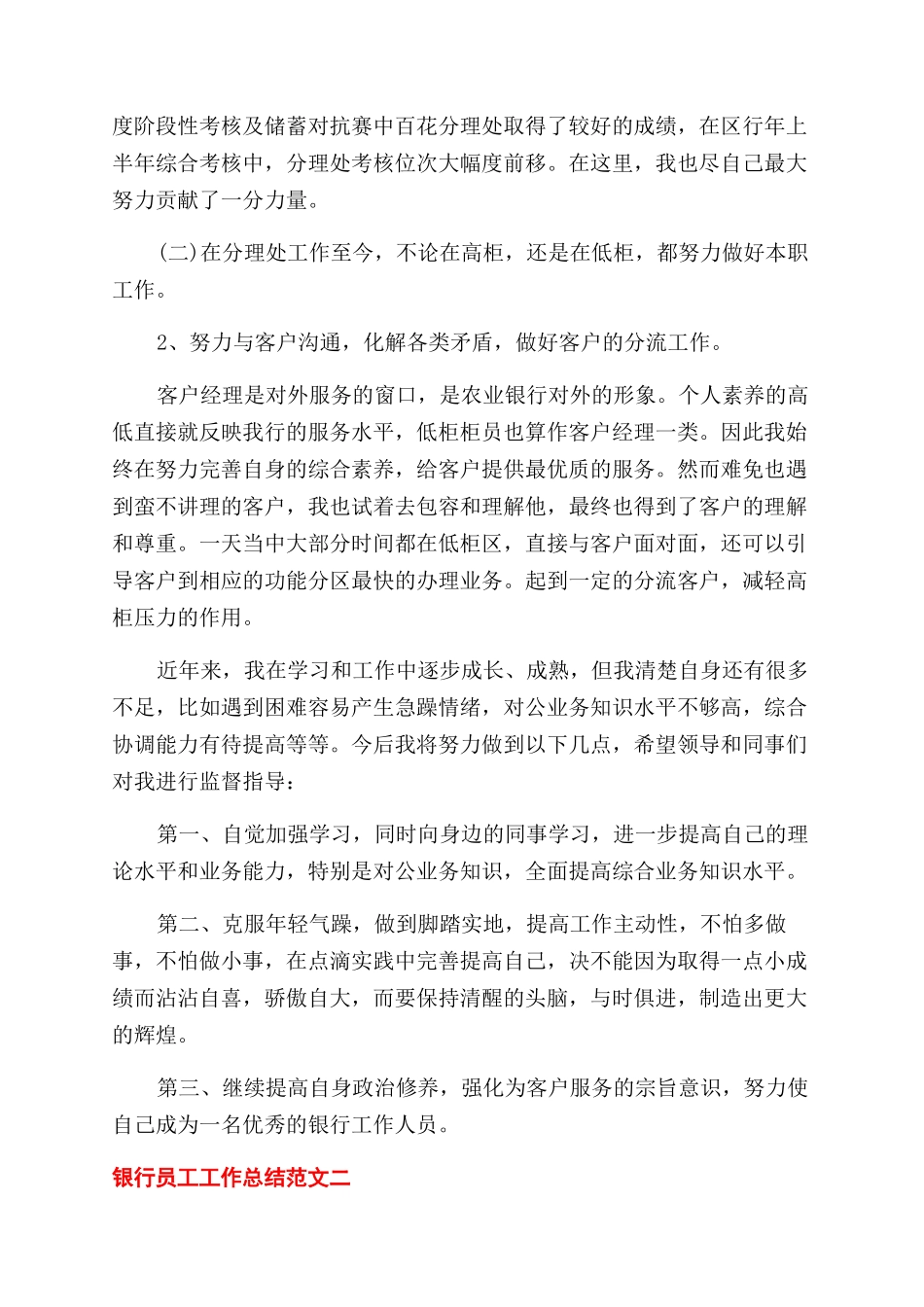 度阶段性考核及储蓄对抗赛中百花分理处取得了较好的成绩，在区行年上半年综合考核中，分理处考核位次大幅度前移。在这里，我也尽自己最大努力贡献了一分力量。

(二)在分理处工作至今，不论在高柜，还是在低柜，都努力做好本职工作。

2、努力与客户沟通，化解各类矛盾，做好客户的分流工作。

客户经理是对外服务的窗口，是农业银行对外的形象。个人素养的高低直接就反映我行的服务水平，低柜柜员也算作客户经理一类。因此我始终在努力完善自身的综合素养，给客户提供最优质的服务。然而难免也遇到蛮不讲理的客户，我也试着去包容和理解他，最终也得到了客户的理解和尊重。一天当中大部分时间都在低柜区，直接与客户面对面，还可以引导客户到相应的功能分区最快的办理业务。起到一定的分流客户，减轻高柜压力的作用。

近年来，我在学习和工作中逐步成长、成熟，但我清楚自身还有很多不足，比如遇到困难容易产生急躁情绪，对公业务知识水平不够高，综合协调能力有待提高等等。今后我将努力做到以下几点，希望领导和同事们对我进行监督指导：

第一、自觉加强学习，同时向身边的同事学习，进一步提高自己的理论水平和业务能力，特别是对公业务知识，全面提高综合业务知识水平。

第二、克服年轻气躁，做到脚踏实地，提高工作主动性，不怕多做事，不怕做小事，在点滴实践中完善提高自己，决不能因为取得一点小成绩而沾沾自喜，骄傲自大，而要保持清醒的头脑，与时俱进，制造出更大的辉煌。

第三、继续提高自身政治修养，强化为客户服务的宗旨意识，努力使自己成为一名优秀的银行工作人员。

银行员工工作总结范文二